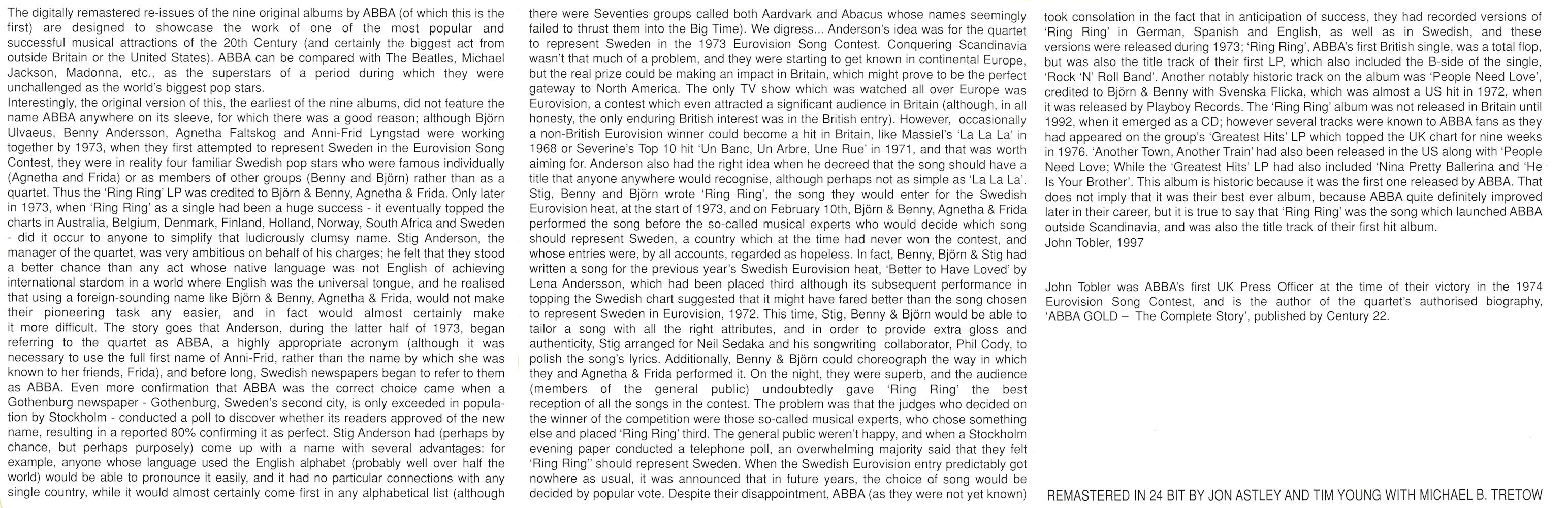 The digitally remastered re-issues of the nine original albums by ABBA (of which this is the first) are designed to showcase the work of one of the most popular and successful musical attractions of the 20th Century (and certainly the biggest act from outside Britain or the United States). ABBA can be compared with The Beatles, Michael Jackson, Madonna, etc., as the superstars of a period during which they were unchallenged as the world's biggest pop stars.
Interestingly, the original version of this, the earliest of the nine albums, did not feature the name ABBA anywhere on its sleeve, for which there was a good reason; although Björn Ulvaeus, Benny Andersson, Agnetha Faltskog and Anni-Frid Lyngstad were working together by 1973, when they first attempted to represent Sweden in the Eurovision Song Contest, they were in reality four familiar Swedish pop stars who were famous individually (Agnetha and Frida) or as members of other groups (Benny and Björn) rather than as a quartet. Thus the 'Ring Ring' LP was credited to Björn & Benny, Agnetha & Frida. Only later in 1973, when 'Ring Ring' as a single had been a huge success - it eventually topped the charts in Australia, Belgium, Denmark, Finland, Holland, Norway, South Africa and Sweden - did it occur to anyone to simplify that ludicrously clumsy name. Stig Anderson, the manager of the quartet, was very ambitious on behalf of his charges; he felt that they stood a better chance than any act whose native language was not English of achieving international stardom in a world where English was the universal tongue, and he realised that using a foreign-sounding name like Björn & Benny, Agnetha & Frida, would not make their pioneering task any easier, and in fact would almost certainly make it more difficult. The story goes that Anderson, during the latter half of 1973, began referring to the quartet as ABBA, a highly appropriate acronym (although it was necessary to use the full first name of Anni-Frid, rather than the name by which she was known to her friends, Frida), and before long, Swedish newspapers began to refer to them as ABBA. Even more confirmation that ABBA was the correct choice came when a Gothenburg newspaper - Gothenburg, Sweden's second city, is only exceeded in population by Stockholm - conducted a poll to discover whether its readers approved of the new name, resulting in a reported 80% confirming it as perfect. Stig Anderson had (perhaps by chance, but perhaps purposely) come up with a name with several advantages: for example, anyone whose language used the English alphabet (probably well over half the world) would be able to pronounce it easily, and it had no particular connections with any single country, while it would almost certainly come first in any alphabetical list (although there were Seventies groups called both Aardvark and Abacus whose names seemingly failed to thrust them into the Big Time). We digress... Anderson's idea was for the quartet to represent Sweden in the 1973 Eurovision Song Contest. Conquering Scandinavia wasn't that much of a problem, and they were starting to get known in continental Europe, but the real prize could be making an impact in Britain, which might prove to be the perfect gateway to North America. The only TV show which was watched all over Europe was Eurovision, a contest which even attracted a significant audience in Britain (although, in all honesty, the only enduring British interest was in the British entry). However, occasionally a non-British Eurovision winner could become a hit in Britain, like Massiel's 'La La La' in 1968 or Severine's Top 10 hit 'Un Banc, Un Arbre, Une Rue' in 1971, and that was worth aiming for. Anderson also had the right idea when he decreed that the song should have a title that anyone anywhere would recognise, although perhaps not as simple as 'La La La'. Stig, Benny and Björn wrote 'Ring Ring', the song they would enter for the Swedish Eurovision heat, at the start of 1973, and on February 10th, Björn & Benny, Agnetha & Frida performed the song before the so-called musical experts who would decide which song should represent Sweden, a country which at the time had never won the contest, and whose entries were, by all accounts, regarded as hopeless. In fact, Benny, Björn & Stig had written a song for the previous year's Swedish Eurovision heat, 'Better to Have Loved' by Lena Andersson, which had been placed third although its subsequent performance in topping the Swedish chart suggested that it might have fared better than the song chosen to represent Sweden in Eurovision, 1972. This time, Stig, Benny & Björn would be able to tailor a song with all the right attributes, and in order to provide extra gloss and authenticity, Stig arranged for Neil Sedaka and his songwriting collaborator, Phil Cody, to polish the song's lyrics. Additionally, Benny & Björn could choreograph the way in which they and Agnetha & Frida performed it. On the night, they were superb, and the audience (members of the general public) undoubtedly gave 'Ring Ring' the best reception of all the songs in the contest. The problem was that the judges who decided on the winner of the competition were those so-called musical experts, who chose something else and placed 'Ring Ring' third. The general public weren't happy, and when a Stockholm evening paper conducted a telephone poll, an overwhelming majority said that they felt 'Ring Ring'' should represent Sweden. When the Swedish Eurovision entry predictably got nowhere as usual, it was announced that in future years, the choice of song would be decided by popular vote. Despite their disappointment, ABBA (as they were not yet known) took consolation in the fact that in anticipation of success, they had recorded versions of 'Ring Ring' in German, Spanish and English, as well as in Swedish, and these versions were released during 1973; 'Ring Ring', ABBA's first British single, was a total flop, but was also the title track of their first LP, which also included the B-side of the single, 'Rock 'N' Roll Band'. Another notably historic track on the album was 'People Need Love', credited to Björn & Benny with Svenska Flicka, which was almost a US hit in 1972, when it was released by Playboy Records. The 'Ring Ring' album was not released in Britain until 1992, when it emerged as a CD; however several tracks were known to ABBA fans as they had appeared on the group's 'Greatest Hits' LP which topped the UK chart for nine weeks in 1976. 'Another Town, Another Train' had also been released in the US along with 'People Need Love; While the 'Greatest Hits' LP had also included 'Nina Pretty Ballerina and 'He Is Your Brother'. This album is historic because it was the first one released by ABBA. That does not imply that it was their best ever album, because ABBA quite definitely improved later in their career, but it is true to say that 'Ring Ring' was the song which launched ABBA outside Scandinavia, and was also the title track of their first hit album.
John Tobler, 1997

John Tobler was ABBA's first UK Press Officer at the time of their victory in the 1974 Eurovision Song Contest, and is the author of the quartet's authorised biography, 'ABBA GOLD – The Complete Story', published by Century 22.

REMASTERED IN 24 BIT BY JON ASTLEY AND TIM YOUNG WITH MICHAEL B. TRETOW